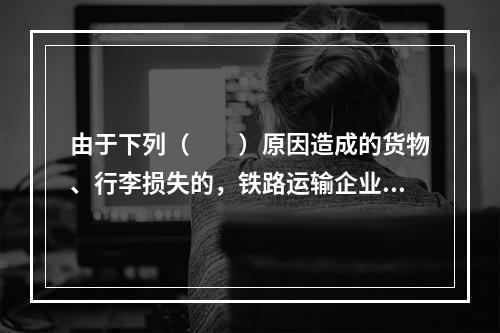 由于下列（　　）原因造成的货物、行李损失的，铁路运输企业...